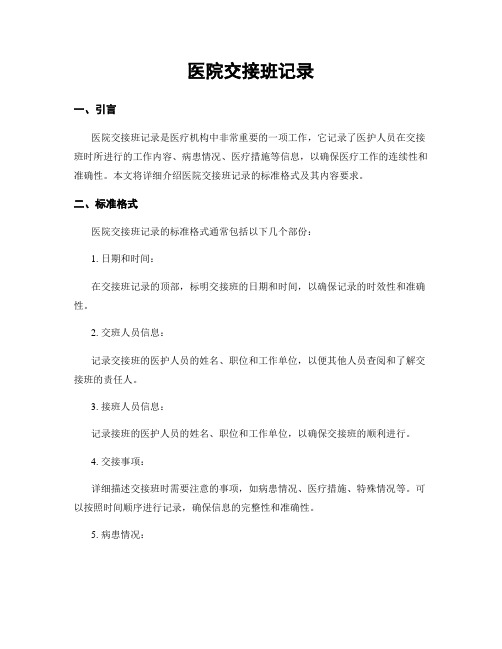 医院交接班记录

一、引言

医院交接班记录是医疗机构中非常重要的一项工作，它记录了医护人员在交接班时所进行的工作内容、病患情况、医疗措施等信息，以确保医疗工作的连续性和准确性。本文将详细介绍医院交接班记录的标准格式及其内容要求。

二、标准格式

医院交接班记录的标准格式通常包括以下几个部份：

1. 日期和时间：

在交接班记录的顶部，标明交接班的日期和时间，以确保记录的时效性和准确性。

2. 交班人员信息：

记录交接班的医护人员的姓名、职位和工作单位，以便其他人员查阅和了解交接班的责任人。

3. 接班人员信息：

记录接班的医护人员的姓名、职位和工作单位，以确保交接班的顺利进行。

4. 交接事项：

详细描述交接班时需要注意的事项，如病患情况、医疗措施、特殊情况等。可以按照时间顺序进行记录，确保信息的完整性和准确性。

5. 病患情况：